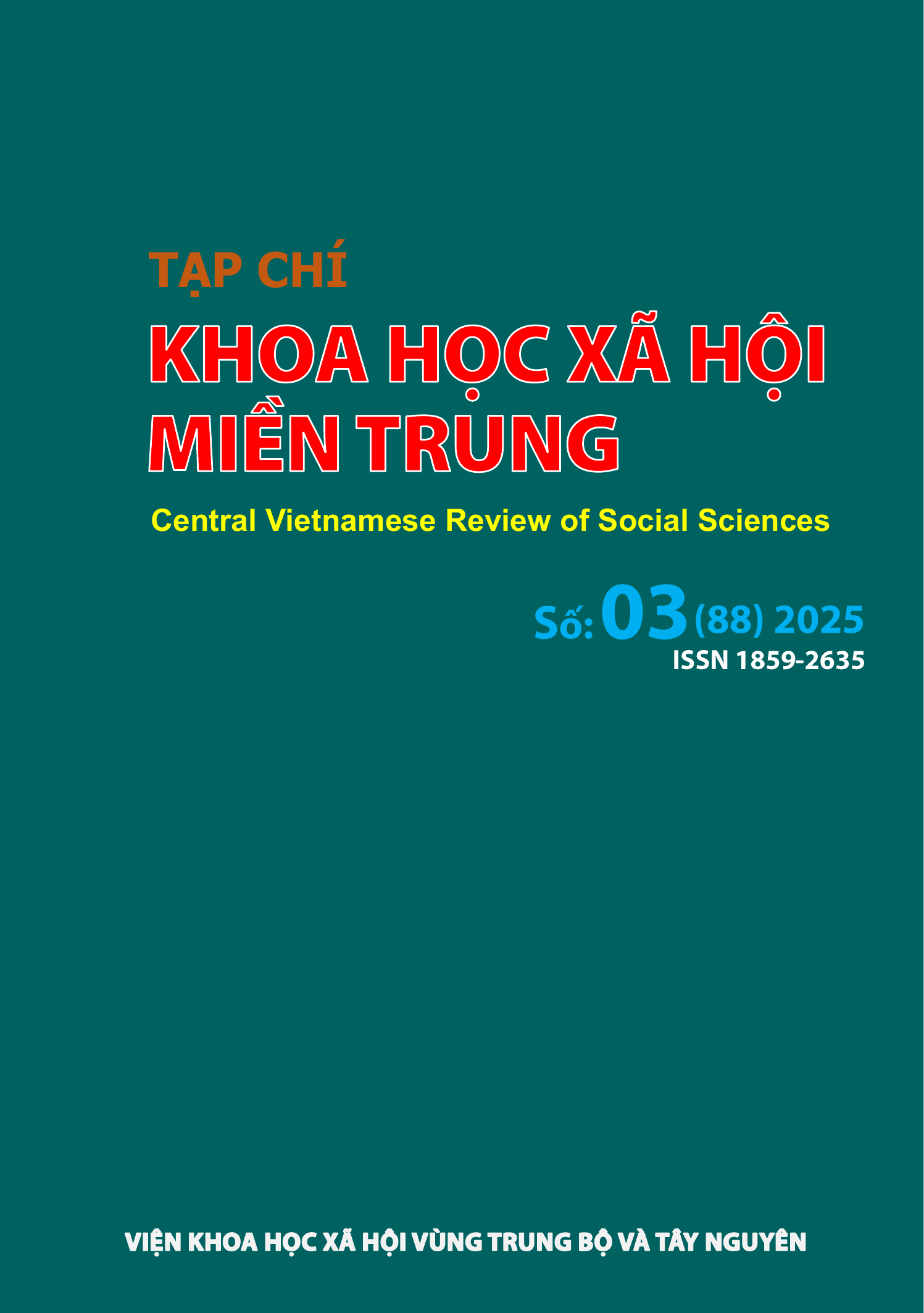 TẠP CHÍ
KHOA HỌC XÃ HỘI MIỀN TRUNG

Central Vietnamese Review of Social Sciences

Số: 03 (88) 2025
ISSN 1859-2635

VIỆN KHOA HỌC XÃ HỘI VÙNG TRUNG BỘ VÀ TÂY NGUYÊN